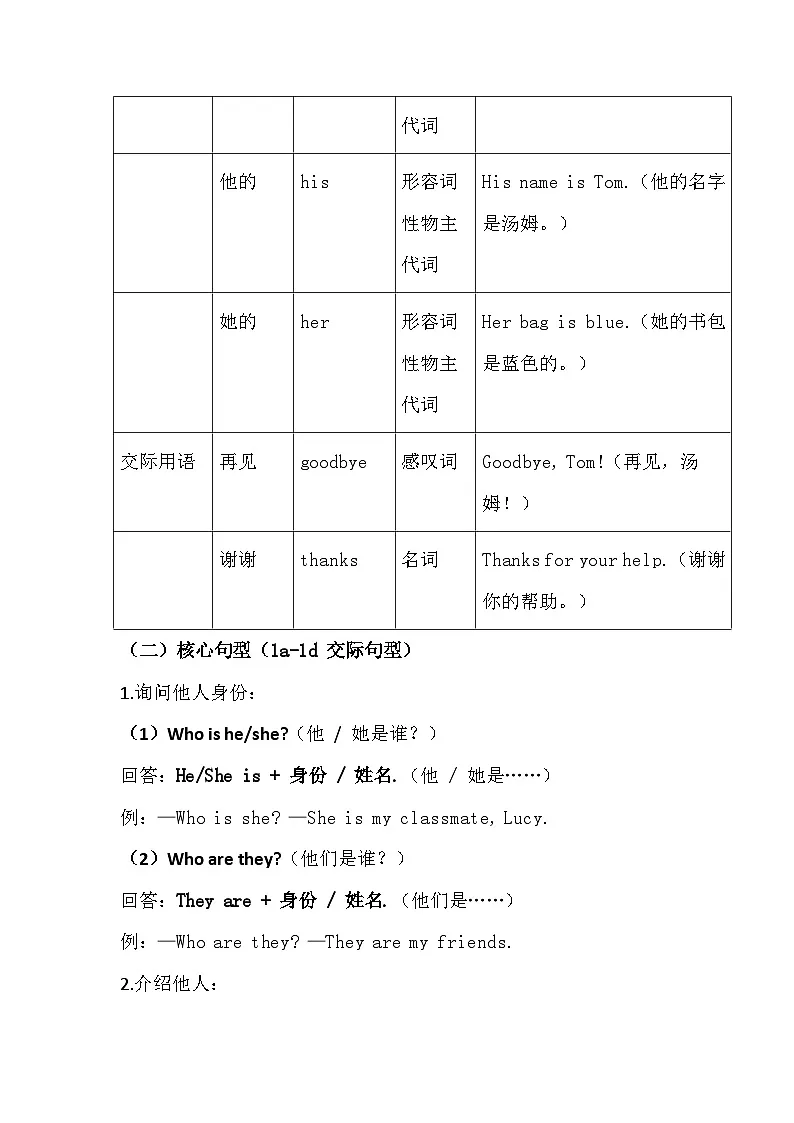 |  |  |  | 代词 |  |
|---|---|---|---|---|
|  | 他的 | his | 形容词性物主代词 | His name is Tom.（他的名字是汤姆。） |
|  | 她的 | her | 形容词性物主代词 | Her bag is blue.（她的书包是蓝色的。） |
| 交际用语 | 再见 | goodbye | 感叹词 | Goodbye, Tom!（再见，汤姆！） |
|  | 谢谢 | thanks | 名词 | Thanks for your help.（谢谢你的帮助。） |

（二）核心句型（1a-1d 交际句型）

1.询问他人身份：

（1）Who is he/she?（他 / 她是谁？）

回答：He/She is + 身份 / 姓名.（他 / 她是……）

例：—Who is she? —She is my classmate, Lucy.

（2）Who are they?（他们是谁？）

回答：They are + 身份 / 姓名.（他们是……）

例：—Who are they? —They are my friends.

2.介绍他人：